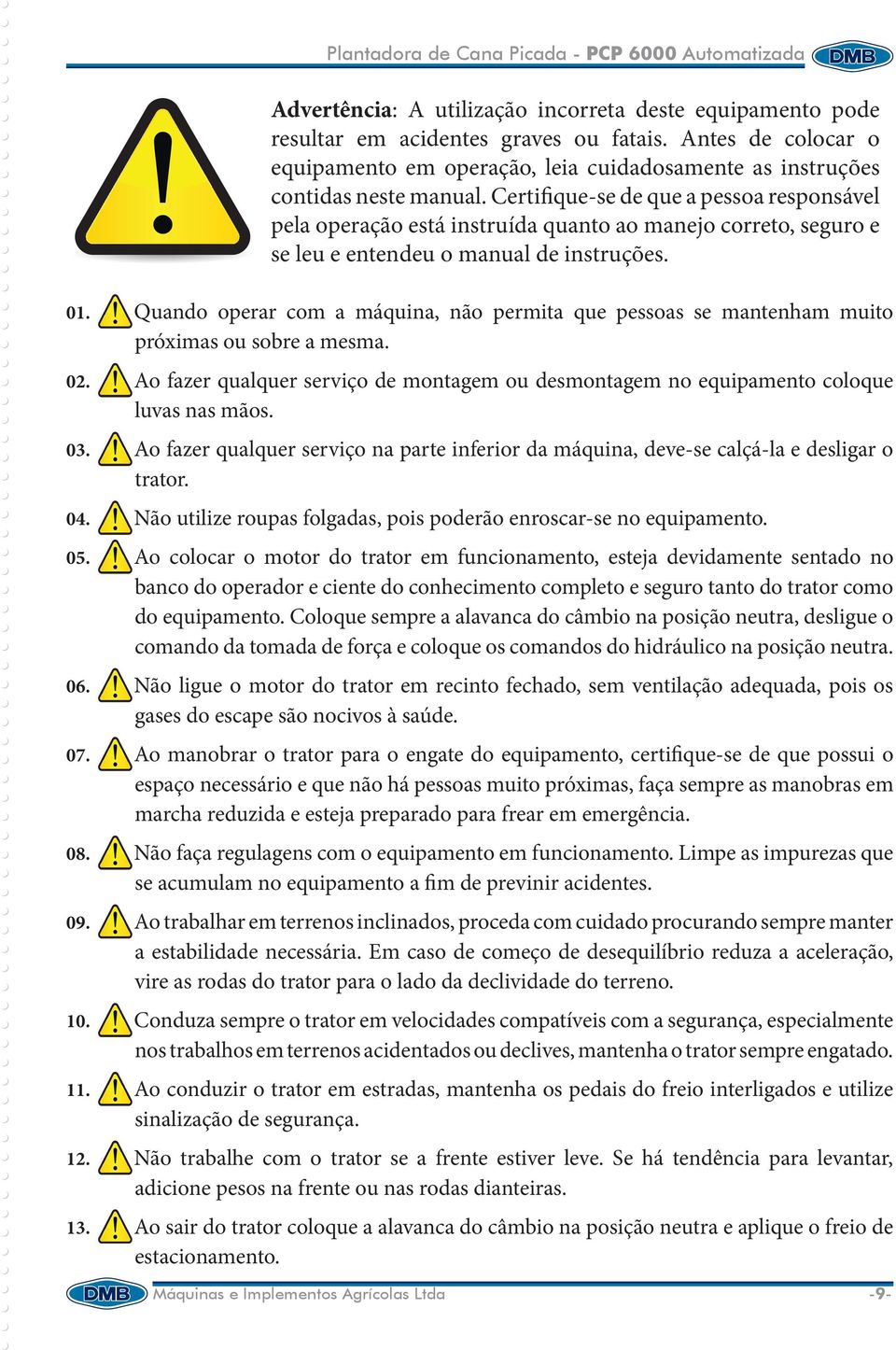 Plantadora de Cana Picada - PCP 6000 Automatizada DMB

Advertência: A utilização incorreta deste equipamento pode resultar em acidentes graves ou fatais. Antes de colocar o equipamento em operação, leia cuidadosamente as instruções contidas neste manual. Certifique-se de que a pessoa responsável pela operação está instruída quanto ao manejo correto, seguro e se leu e entendeu o manual de instruções.

01. Quando operar com a máquina, não permita que pessoas se mantenham muito próximas ou sobre a mesma.

02. Ao fazer qualquer serviço de montagem ou desmontagem no equipamento coloque luvas nas mãos.

03. Ao fazer qualquer serviço na parte inferior da máquina, deve-se calçá-la e desligar o trator.

04. Não utilize roupas folgadas, pois poderão enroscar-se no equipamento.

05. Ao colocar o motor do trator em funcionamento, esteja devidamente sentado no banco do operador e ciente do conhecimento completo e seguro tanto do trator como do equipamento. Coloque sempre a alavanca do câmbio na posição neutra, desligue o comando da tomada de força e coloque os comandos do hidráulico na posição neutra.

06. Não ligue o motor do trator em recinto fechado, sem ventilação adequada, pois os gases do escape são nocivos à saúde.

07. Ao manobrar o trator para o engate do equipamento, certifique-se de que possui o espaço necessário e que não há pessoas muito próximas, faça sempre as manobras em marcha reduzida e esteja preparado para frear em emergência.

08. Não faça regulagens com o equipamento em funcionamento. Limpe as impurezas que se acumulam no equipamento a fim de previnir acidentes.

09. Ao trabalhar em terrenos inclinados, proceda com cuidado procurando sempre manter a estabilidade necessária. Em caso de começo de desequilíbrio reduza a aceleração, vire as rodas do trator para o lado da declividade do terreno.

10. Conduza sempre o trator em velocidades compatíveis com a segurança, especialmente nos trabalhos em terrenos acidentados ou declives, mantenha o trator sempre engatado.

11. Ao conduzir o trator em estradas, mantenha os pedais do freio interligados e utilize sinalização de segurança.

12. Não trabalhe com o trator se a frente estiver leve. Se há tendência para levantar, adicione pesos na frente ou nas rodas dianteiras.

13. Ao sair do trator coloque a alavanca do câmbio na posição neutra e aplique o freio de estacionamento.

DMB Máquinas e Implementos Agrícolas Ltda -9-